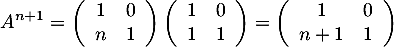 $A^{n+1} = \begin{pmatrix} 1 & 0 \\ n & 1 \end{pmatrix} \begin{pmatrix} 1 & 0 \\ 1 & 1 \end{pmatrix} = \begin{pmatrix} 1 & 0 \\ n+1 & 1 \end{pmatrix}$